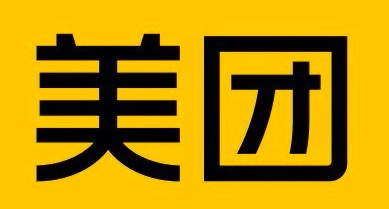 美团